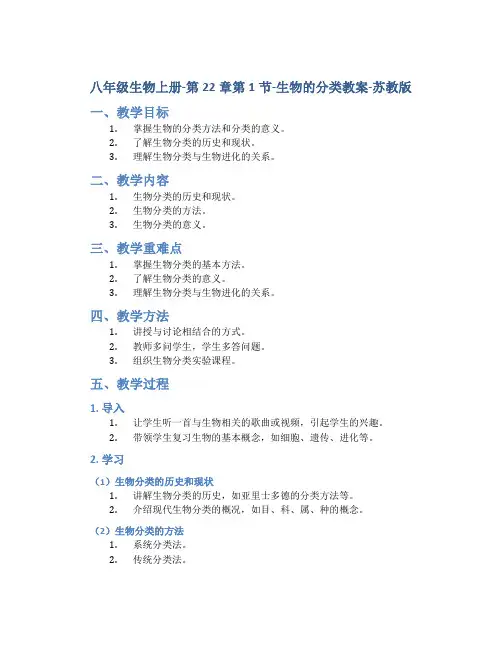 八年级生物上册-第 22 章第 1 节-生物的分类教案-苏教版

一、教学目标

1. 掌握生物的分类方法和分类的意义。
2. 了解生物分类的历史和现状。
3. 理解生物分类与生物进化的关系。

二、教学内容

1. 生物分类的历史和现状。
2. 生物分类的方法。
3. 生物分类的意义。

三、教学重难点

1. 掌握生物分类的基本方法。
2. 了解生物分类的意义。
3. 理解生物分类与生物进化的关系。

四、教学方法

1. 讲授与讨论相结合的方式。
2. 教师多问学生，学生多答问题。
3. 组织生物分类实验课程。

五、教学过程

1. 导入

1. 让学生听一首与生物相关的歌曲或视频，引起学生的兴趣。
2. 带领学生复习生物的基本概念，如细胞、遗传、进化等。

2. 学习

（1）生物分类的历史和现状

1. 讲解生物分类的历史，如亚里士多德的分类方法等。
2. 介绍现代生物分类的概况，如目、科、属、种的概念。

（2）生物分类的方法

1. 系统分类法。
2. 传统分类法。